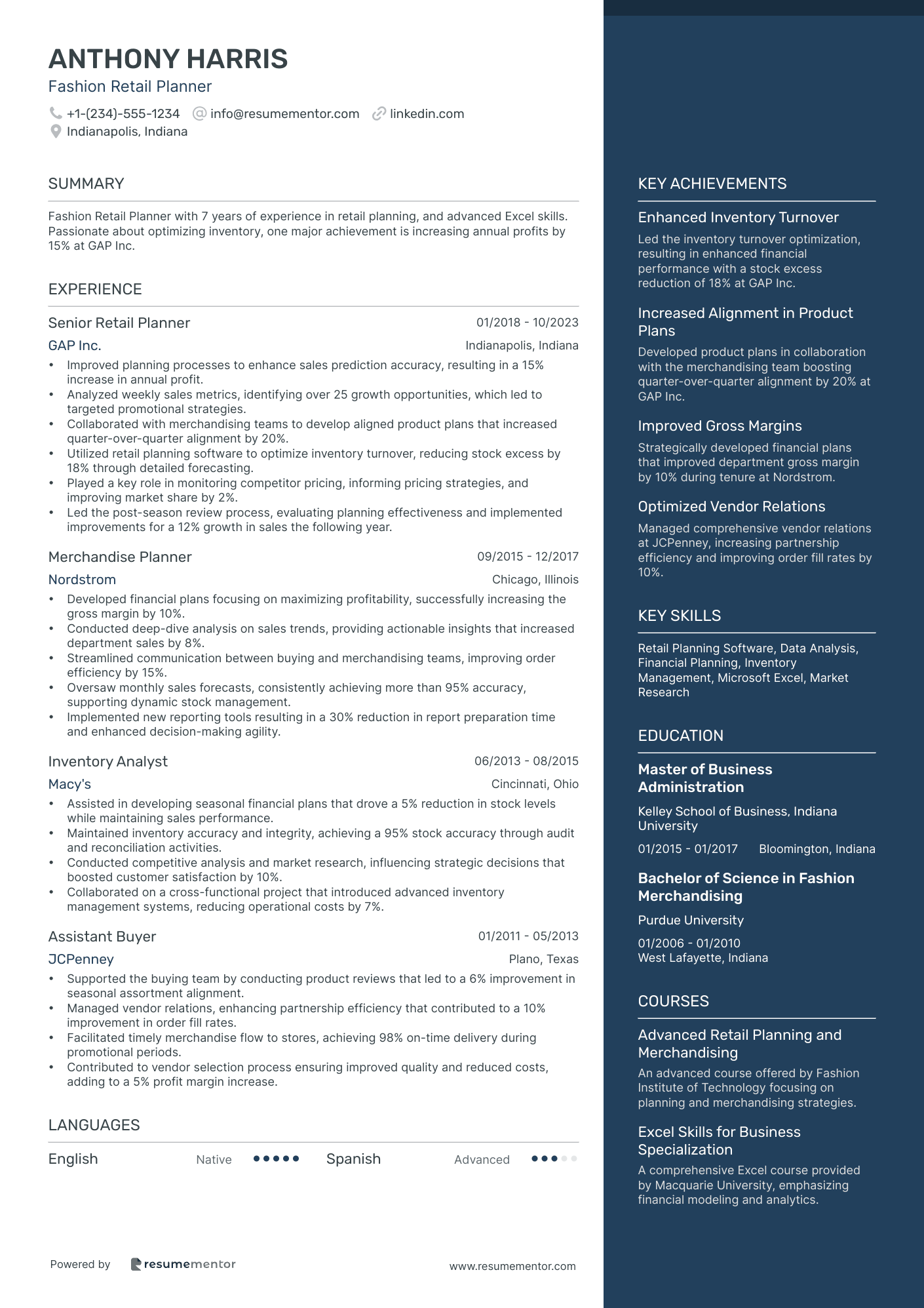 ANTHONY HARRIS
Fashion Retail Planner

+1-(234)-555-1234 info@resumementor.com linkedin.com
Indianapolis, Indiana

SUMMARY

Fashion Retail Planner with 7 years of experience in retail planning, and advanced Excel skills. Passionate about optimizing inventory, one major achievement is increasing annual profits by 15% at GAP Inc.

EXPERIENCE

Senior Retail Planner 01/2018 - 10/2023
GAP Inc. Indianapolis, Indiana
• Improved planning processes to enhance sales prediction accuracy, resulting in a 15% increase in annual profit.
• Analyzed weekly sales metrics, identifying over 25 growth opportunities, which led to targeted promotional strategies.
• Collaborated with merchandising teams to develop aligned product plans that increased quarter-over-quarter alignment by 20%.
• Utilized retail planning software to optimize inventory turnover, reducing stock excess by 18% through detailed forecasting.
• Played a key role in monitoring competitor pricing, informing pricing strategies, and improving market share by 2%.
• Led the post-season review process, evaluating planning effectiveness and implemented improvements for a 12% growth in sales the following year.

Merchandise Planner 09/2015 - 12/2017
Nordstrom Chicago, Illinois
• Developed financial plans focusing on maximizing profitability, successfully increasing the gross margin by 10%.
• Conducted deep-dive analysis on sales trends, providing actionable insights that increased department sales by 8%.
• Streamlined communication between buying and merchandising teams, improving order efficiency by 15%.
• Oversaw monthly sales forecasts, consistently achieving more than 95% accuracy, supporting dynamic stock management.
• Implemented new reporting tools resulting in a 30% reduction in report preparation time and enhanced decision-making agility.

Inventory Analyst 06/2013 - 08/2015
Macy's Cincinnati, Ohio
• Assisted in developing seasonal financial plans that drove a 5% reduction in stock levels while maintaining sales performance.
• Maintained inventory accuracy and integrity, achieving a 95% stock accuracy through audit and reconciliation activities.
• Conducted competitive analysis and market research, influencing strategic decisions that boosted customer satisfaction by 10%.
• Collaborated on a cross-functional project that introduced advanced inventory management systems, reducing operational costs by 7%.

Assistant Buyer 01/2011 - 05/2013
JCPenney Plano, Texas
• Supported the buying team by conducting product reviews that led to a 6% improvement in seasonal assortment alignment.
• Managed vendor relations, enhancing partnership efficiency that contributed to a 10% improvement in order fill rates.
• Facilitated timely merchandise flow to stores, achieving 98% on-time delivery during promotional periods.
• Contributed to vendor selection process ensuring improved quality and reduced costs, adding to a 5% profit margin increase.

LANGUAGES

English Native Spanish Advanced

Powered by resumementor www.resumementor.com

KEY ACHIEVEMENTS

Enhanced Inventory Turnover
Led the inventory turnover optimization, resulting in enhanced financial performance with a stock excess reduction of 18% at GAP Inc.

Increased Alignment in Product Plans
Developed product plans in collaboration with the merchandising team boosting quarter-over-quarter alignment by 20% at GAP Inc.

Improved Gross Margins
Strategically developed financial plans that improved department gross margin by 10% during tenure at Nordstrom.

Optimized Vendor Relations
Managed comprehensive vendor relations at JCPenney, increasing partnership efficiency and improving order fill rates by 10%.

KEY SKILLS

Retail Planning Software, Data Analysis, Financial Planning, Inventory Management, Microsoft Excel, Market Research

EDUCATION

Master of Business Administration
Kelley School of Business, Indiana University
01/2015 - 01/2017 Bloomington, Indiana

Bachelor of Science in Fashion Merchandising
Purdue University
01/2006 - 01/2010
West Lafayette, Indiana

COURSES

Advanced Retail Planning and Merchandising
An advanced course offered by Fashion Institute of Technology focusing on planning and merchandising strategies.

Excel Skills for Business Specialization
A comprehensive Excel course provided by Macquarie University, emphasizing financial modeling and analytics.